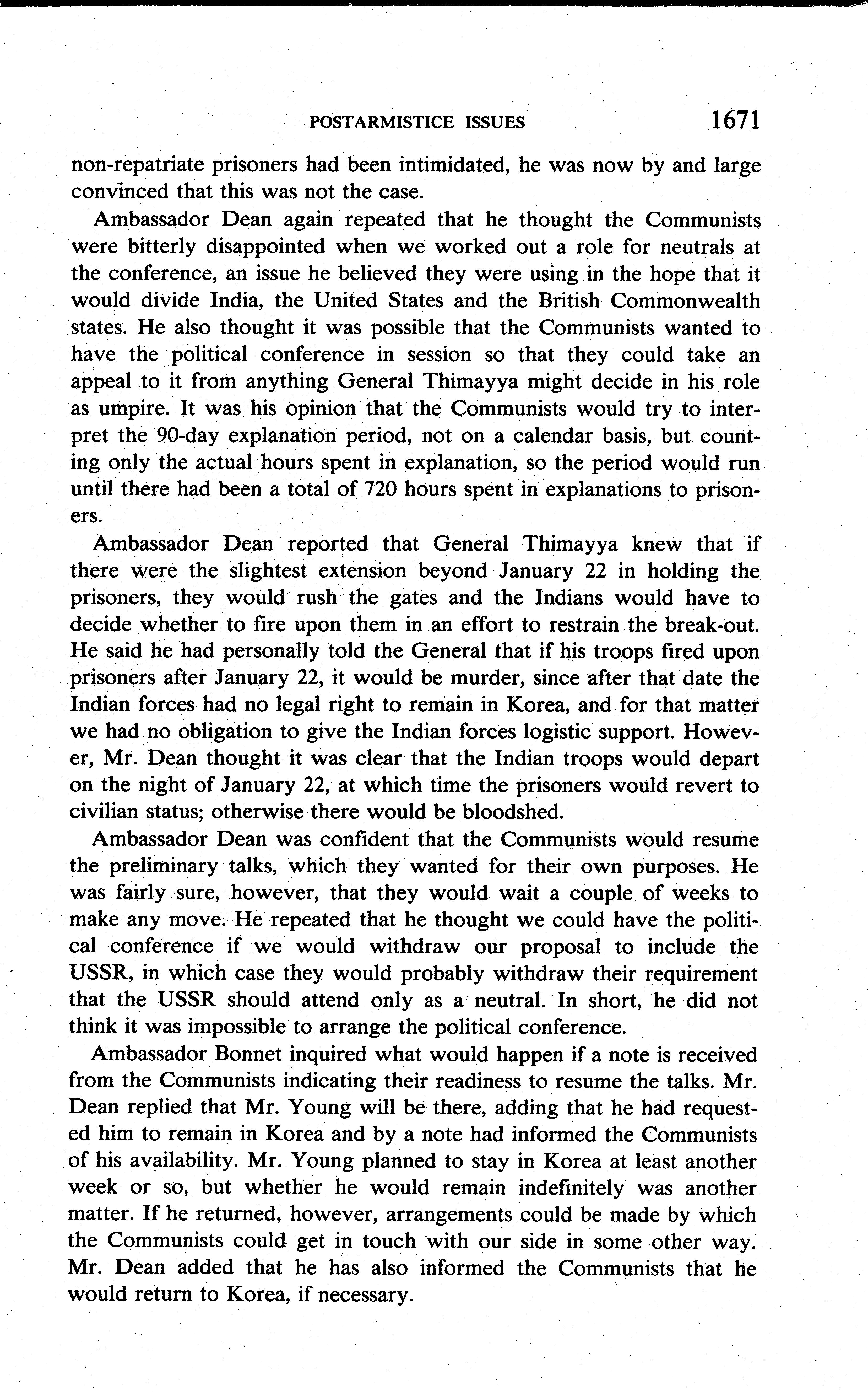 POSTARMISTICE ISSUES 1671

non-repatriate prisoners had been intimidated, he was now by and large convinced that this was not the case.

Ambassador Dean again repeated that he thought the Communists were bitterly disappointed when we worked out a role for neutrals at the conference, an issue he believed they were using in the hope that it would divide India, the United States and the British Commonwealth states. He also thought it was possible that the Communists wanted to have the political conference in session so that they could take an appeal to it from anything General Thimayya might decide in his role as umpire. It was his opinion that the Communists would try to interpret the 90-day explanation period, not on a calendar basis, but counting only the actual hours spent in explanation, so the period would run until there had been a total of 720 hours spent in explanations to prisoners.

Ambassador Dean reported that General Thimayya knew that if there were the slightest extension beyond January 22 in holding the prisoners, they would rush the gates and the Indians would have to decide whether to fire upon them in an effort to restrain the break-out. He said he had personally told the General that if his troops fired upon prisoners after January 22, it would be murder, since after that date the Indian forces had no legal right to remain in Korea, and for that matter we had no obligation to give the Indian forces logistic support. However, Mr. Dean thought it was clear that the Indian troops would depart on the night of January 22, at which time the prisoners would revert to civilian status; otherwise there would be bloodshed.

Ambassador Dean was confident that the Communists would resume the preliminary talks, which they wanted for their own purposes. He was fairly sure, however, that they would wait a couple of weeks to make any move. He repeated that he thought we could have the political conference if we would withdraw our proposal to include the USSR, in which case they would probably withdraw their requirement that the USSR should attend only as a neutral. In short, he did not think it was impossible to arrange the political conference.

Ambassador Bonnet inquired what would happen if a note is received from the Communists indicating their readiness to resume the talks. Mr. Dean replied that Mr. Young will be there, adding that he had requested him to remain in Korea and by a note had informed the Communists of his availability. Mr. Young planned to stay in Korea at least another week or so, but whether he would remain indefinitely was another matter. If he returned, however, arrangements could be made by which the Communists could get in touch with our side in some other way. Mr. Dean added that he has also informed the Communists that he would return to Korea, if necessary.